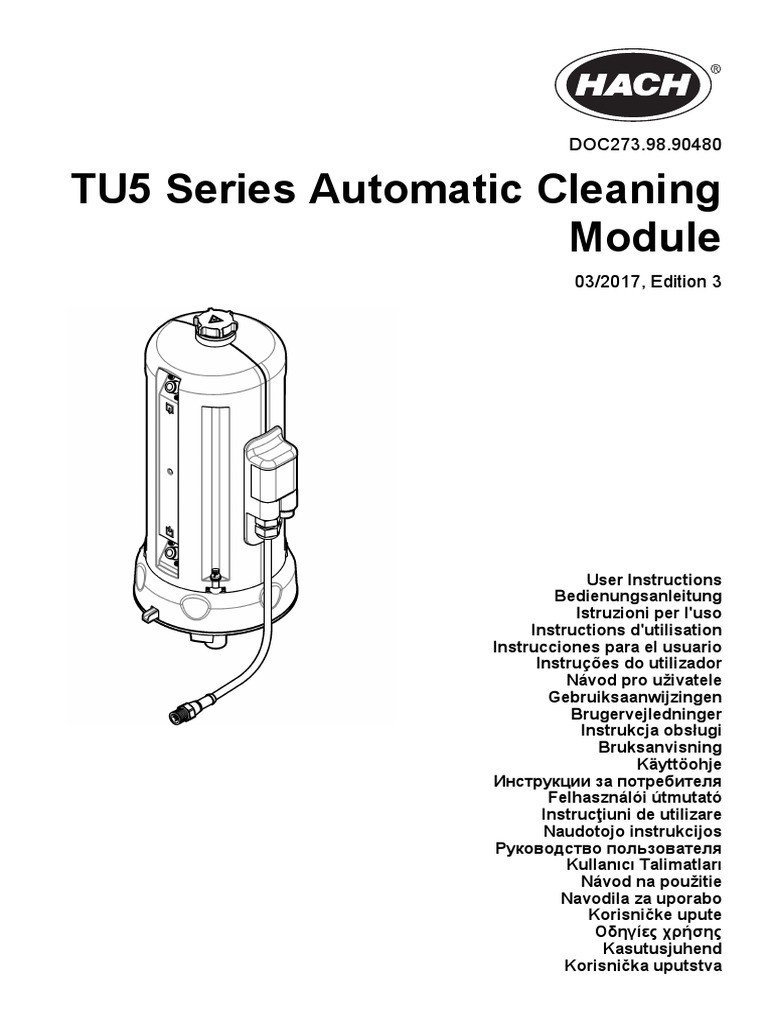 HACH®

DOC273.98.90480

TU5 Series Automatic Cleaning Module

03/2017, Edition 3

User Instructions
Bedienungsanleitung
Istruzioni per l'uso
Instructions d'utilisation
Instrucciones para el usuario
Instruções do utilizador
Návod pro uživatele
Gebruiksaanwijzingen
Brugervejledninger
Instrukcja obsługi
Bruksanvisning
Käyttöohje
Инструкции за потребителя
Felhasználói útmutató
Instrucţiuni de utilizare
Naudotojo instrukcijos
Руководство пользователя
Kullanıcı Talimatları
Návod na použitie
Navodila za uporabo
Korisničke upute
Οδηγίες χρήσης
Kasutusjuhend
Korisnička uputstva